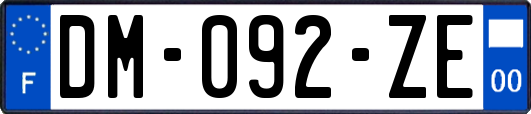 F
DM-092-ZE
00